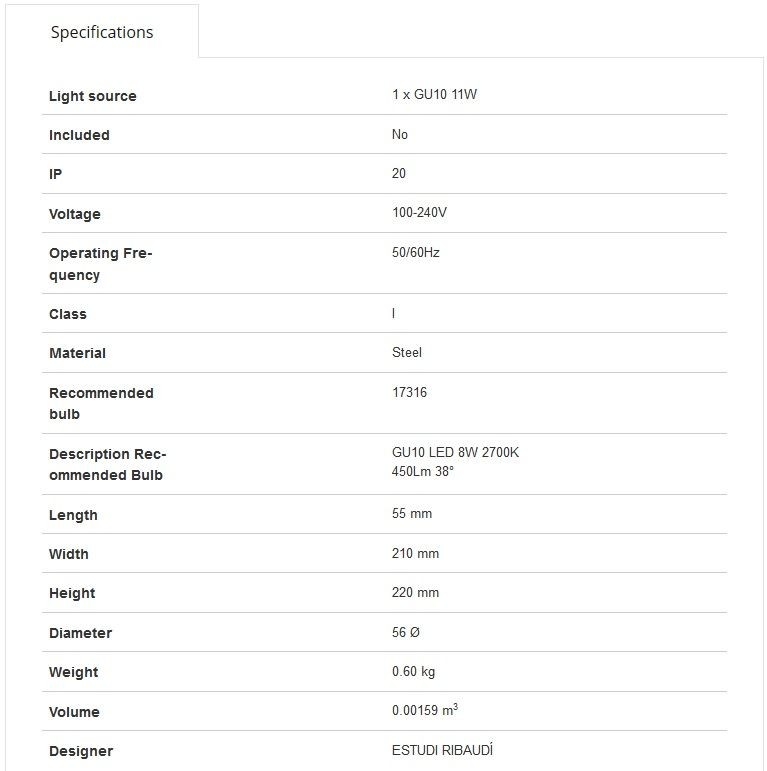 Specifications

| | |
|---|---|
| Light source | 1 x GU10 11W |
| Included | No |
| IP | 20 |
| Voltage | 100-240V |
| Operating Frequency | 50/60Hz |
| Class | I |
| Material | Steel |
| Recommended bulb | 17316 |
| Description Recommended Bulb | GU10 LED 8W 2700K 450Lm 38° |
| Length | 55 mm |
| Width | 210 mm |
| Height | 220 mm |
| Diameter | 56 Ø |
| Weight | 0.60 kg |
| Volume | 0.00159 $m^3$ |
| Designer | ESTUDI RIBAUDÍ |